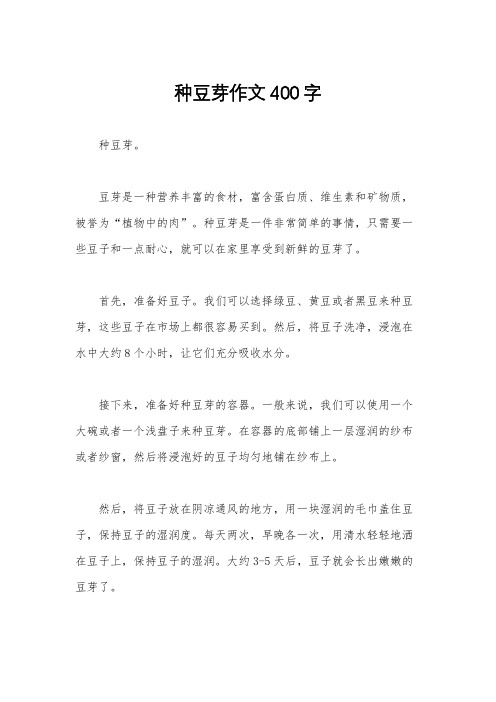 种豆芽作文400字

种豆芽。

豆芽是一种营养丰富的食材，富含蛋白质、维生素和矿物质，被誉为“植物中的肉”。种豆芽是一件非常简单的事情，只需要一些豆子和一点耐心，就可以在家里享受到新鲜的豆芽了。

首先，准备好豆子。我们可以选择绿豆、黄豆或者黑豆来种豆芽，这些豆子在市场上都很容易买到。然后，将豆子洗净，浸泡在水中大约8个小时，让它们充分吸收水分。

接下来，准备好种豆芽的容器。一般来说，我们可以使用一个大碗或者一个浅盘子来种豆芽。在容器的底部铺上一层湿润的纱布或者纱窗，然后将浸泡好的豆子均匀地铺在纱布上。

然后，将豆子放在阴凉通风的地方，用一块湿润的毛巾盖住豆子，保持豆子的湿润度。每天两次，早晚各一次，用清水轻轻地洒在豆子上，保持豆子的湿润。大约3-5天后，豆子就会长出嫩嫩的豆芽了。